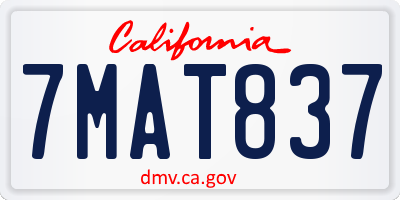 California

7MAT837

dmv.ca.gov